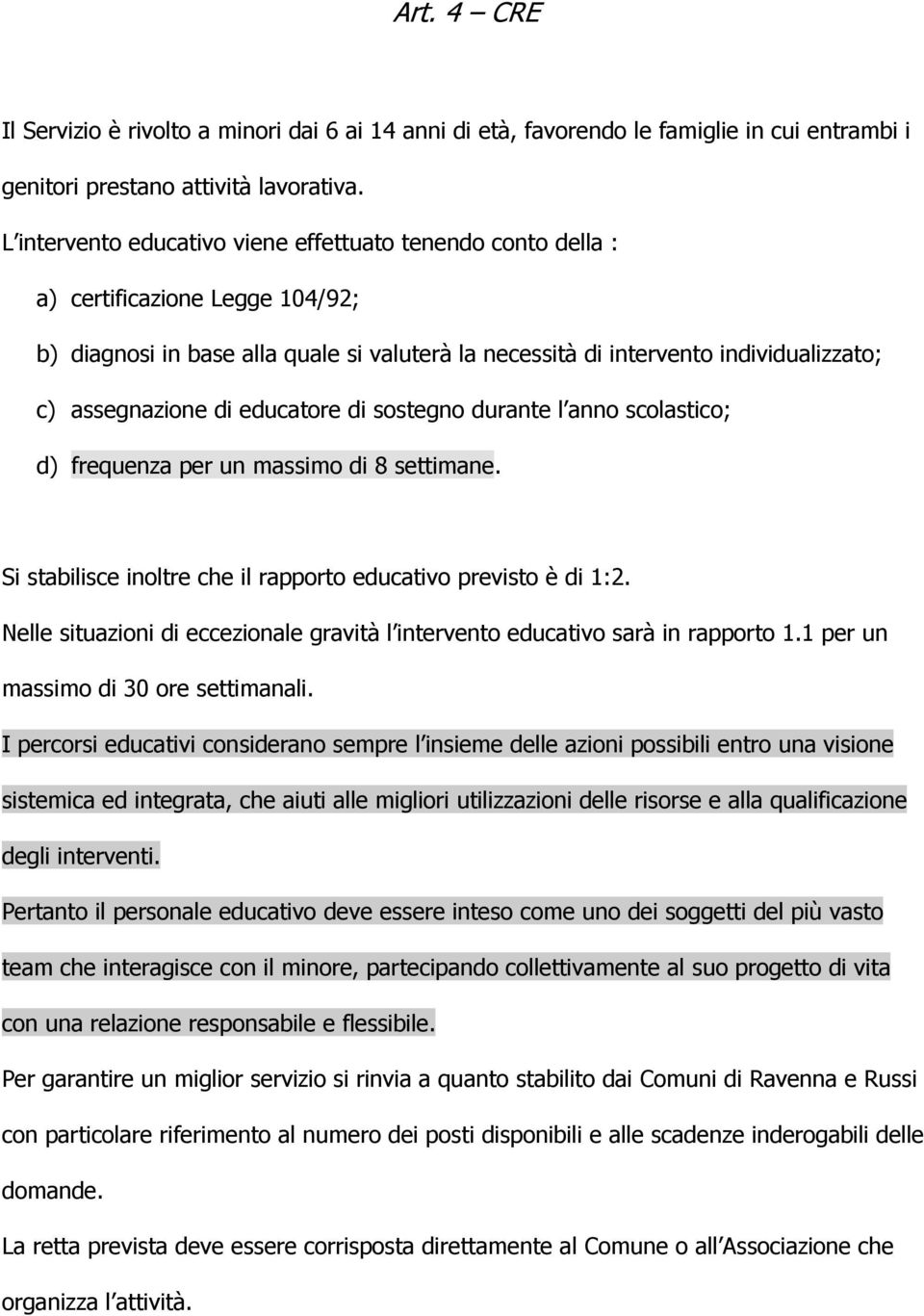 Art. 4 – CRE

Il Servizio è rivolto a minori dai 6 ai 14 anni di età, favorendo le famiglie in cui entrambi i genitori prestano attività lavorativa.

L'intervento educativo viene effettuato tenendo conto della :

a) certificazione Legge 104/92;

b) diagnosi in base alla quale si valuterà la necessità di intervento individualizzato;

c) assegnazione di educatore di sostegno durante l'anno scolastico;

d) frequenza per un massimo di 8 settimane.

Si stabilisce inoltre che il rapporto educativo previsto è di 1:2.

Nelle situazioni di eccezionale gravità l'intervento educativo sarà in rapporto 1.1 per un massimo di 30 ore settimanali.

I percorsi educativi considerano sempre l'insieme delle azioni possibili entro una visione sistemica ed integrata, che aiuti alle migliori utilizzazioni delle risorse e alla qualificazione degli interventi.

Pertanto il personale educativo deve essere inteso come uno dei soggetti del più vasto team che interagisce con il minore, partecipando collettivamente al suo progetto di vita con una relazione responsabile e flessibile.

Per garantire un miglior servizio si rinvia a quanto stabilito dai Comuni di Ravenna e Russi con particolare riferimento al numero dei posti disponibili e alle scadenze inderogabili delle domande.

La retta prevista deve essere corrisposta direttamente al Comune o all'Associazione che organizza l'attività.